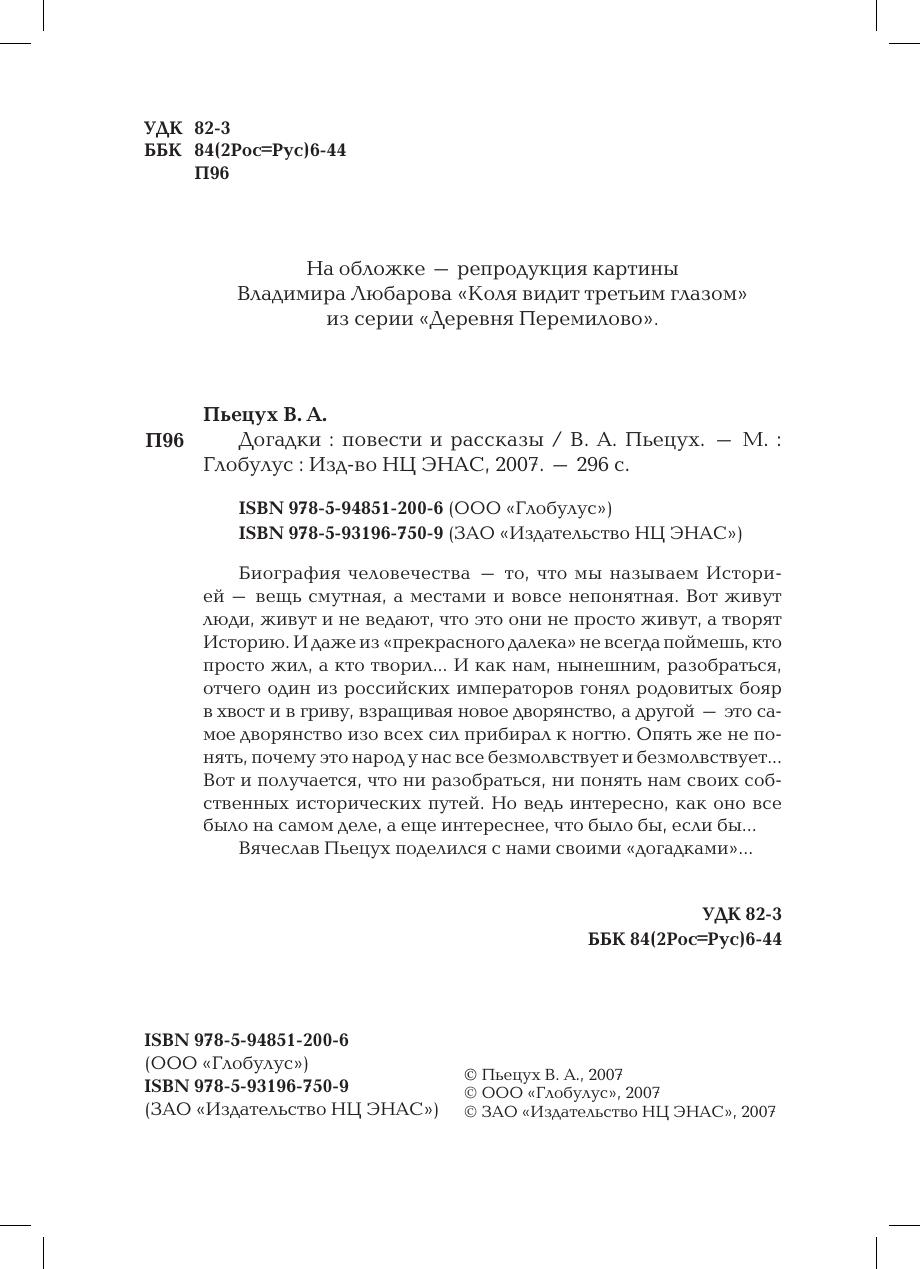 УДК 82-3
ББК 84(2Рос=Рус)6-44
П96

На обложке — репродукция картины Владимира Любарова «Коля видит третьим глазом» из серии «Деревня Перемилово».

Пьецух В. А.
П96 Догадки : повести и рассказы / В. А. Пьецух. — М. : Глобулус : Изд-во НЦ ЭНАС, 2007. — 296 с.

ISBN 978-5-94851-200-6 (ООО «Глобулус»)
ISBN 978-5-93196-750-9 (ЗАО «Издательство НЦ ЭНАС»)

Биография человечества — то, что мы называем Историей — вещь смутная, а местами и вовсе непонятная. Вот живут люди, живут и не ведают, что это они не просто живут, а творят Историю. И даже из «прекрасного далека» не всегда поймешь, кто просто жил, а кто творил... И как нам, нынешним, разобраться, отчего один из российских императоров гонял родовитых бояр в хвост и в гриву, взращивая новое дворянство, а другой — это самое дворянство изо всех сил прибирал к ногтю. Опять же не понять, почему это народ у нас все безмолвствует и безмолвствует... Вот и получается, что ни разобраться, ни понять нам своих собственных исторических путей. Но ведь интересно, как оно все было на самом деле, а еще интереснее, что было бы, если бы...
Вячеслав Пьецух поделился с нами своими «догадками»...

УДК 82-3
ББК 84(2Рос=Рус)6-44

ISBN 978-5-94851-200-6
(ООО «Глобулус»)
ISBN 978-5-93196-750-9
(ЗАО «Издательство НЦ ЭНАС»)

© Пьецух В. А., 2007
© ООО «Глобулус», 2007
© ЗАО «Издательство НЦ ЭНАС», 2007